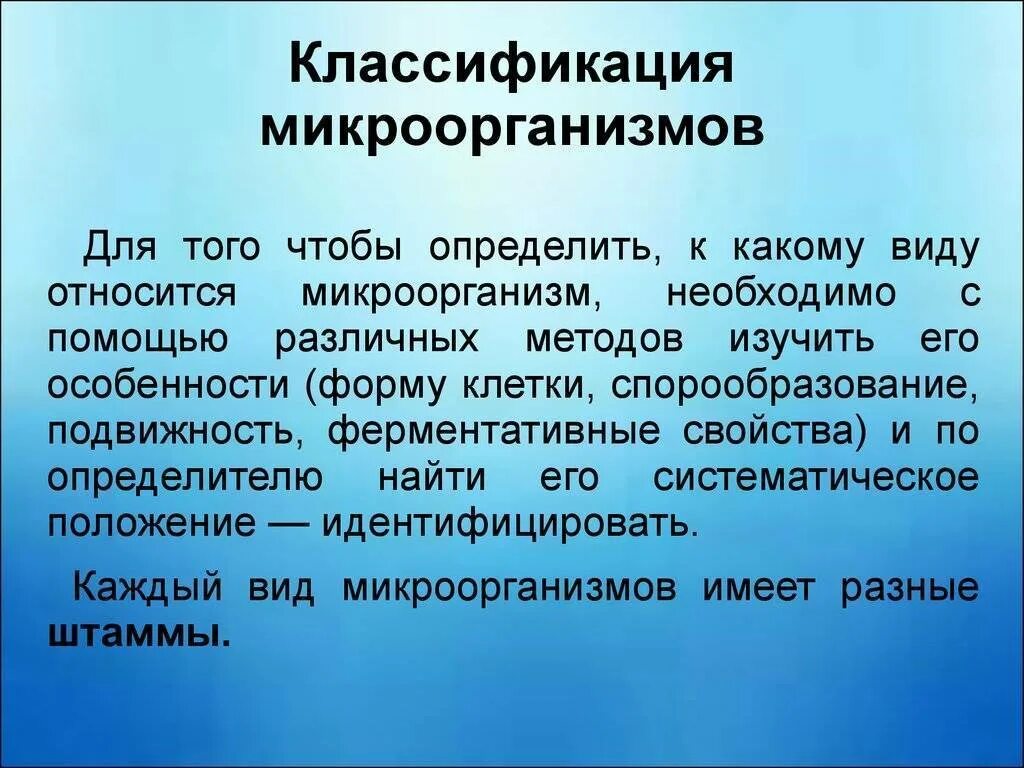 Классификация микроорганизмов

Для того чтобы определить, к какому виду относится микроорганизм, необходимо с помощью различных методов изучить его особенности (форму клетки, спорообразование, подвижность, ферментативные свойства) и по определителю найти его систематическое положение — идентифицировать.

Каждый вид микроорганизмов имеет разные штаммы.